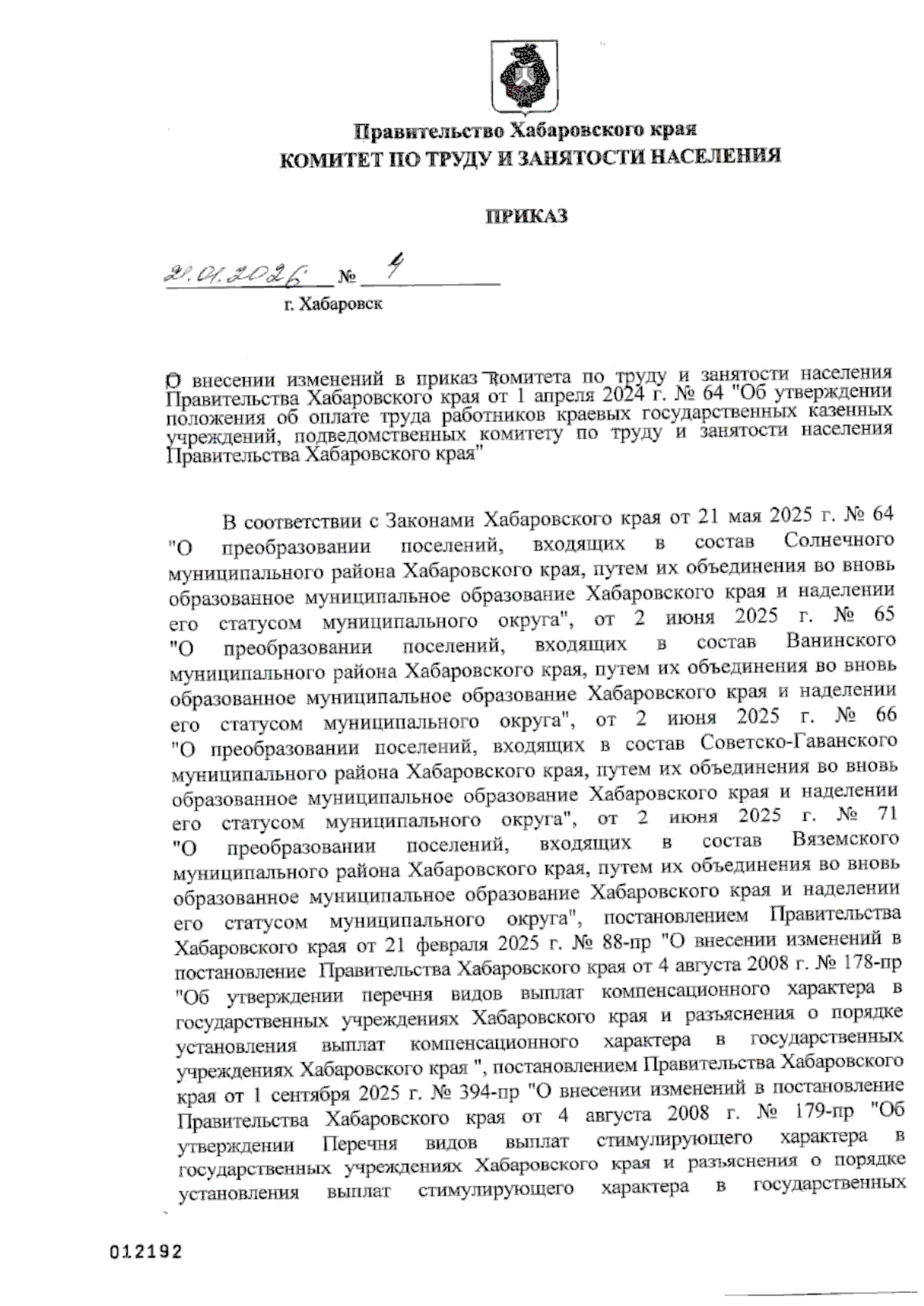 Правительство Хабаровского края
КОМИТЕТ ПО ТРУДУ И ЗАНЯТОСТИ НАСЕЛЕНИЯ

ПРИКАЗ

21.01.2026 № 4

г. Хабаровск

О внесении изменений в приказ комитета по труду и занятости населения Правительства Хабаровского края от 1 апреля 2024 г. № 64 "Об утверждении положения об оплате труда работников краевых государственных казенных учреждений, подведомственных комитету по труду и занятости населения Правительства Хабаровского края"

В соответствии с Законами Хабаровского края от 21 мая 2025 г. № 64 "О преобразовании поселений, входящих в состав Солнечного муниципального района Хабаровского края, путем их объединения во вновь образованное муниципальное образование Хабаровского края и наделении его статусом муниципального округа", от 2 июня 2025 г. № 65 "О преобразовании поселений, входящих в состав Ванинского муниципального района Хабаровского края, путем их объединения во вновь образованное муниципальное образование Хабаровского края и наделении его статусом муниципального округа", от 2 июня 2025 г. № 66 "О преобразовании поселений, входящих в состав Советско-Гаванского муниципального района Хабаровского края, путем их объединения во вновь образованное муниципальное образование Хабаровского края и наделении его статусом муниципального округа", от 2 июня 2025 г. № 71 "О преобразовании поселений, входящих в состав Вяземского муниципального района Хабаровского края, путем их объединения во вновь образованное муниципальное образование Хабаровского края и наделении его статусом муниципального округа", постановлением Правительства Хабаровского края от 21 февраля 2025 г. № 88-пр "О внесении изменений в постановление Правительства Хабаровского края от 4 августа 2008 г. № 178-пр "Об утверждении перечня видов выплат компенсационного характера в государственных учреждениях Хабаровского края и разъяснения о порядке установления выплат компенсационного характера в государственных учреждениях Хабаровского края ", постановлением Правительства Хабаровского края от 1 сентября 2025 г. № 394-пр "О внесении изменений в постановление Правительства Хабаровского края от 4 августа 2008 г. № 179-пр "Об утверждении Перечня видов выплат стимулирующего характера в государственных учреждениях Хабаровского края и разъяснения о порядке установления выплат стимулирующего характера в государственных

012192